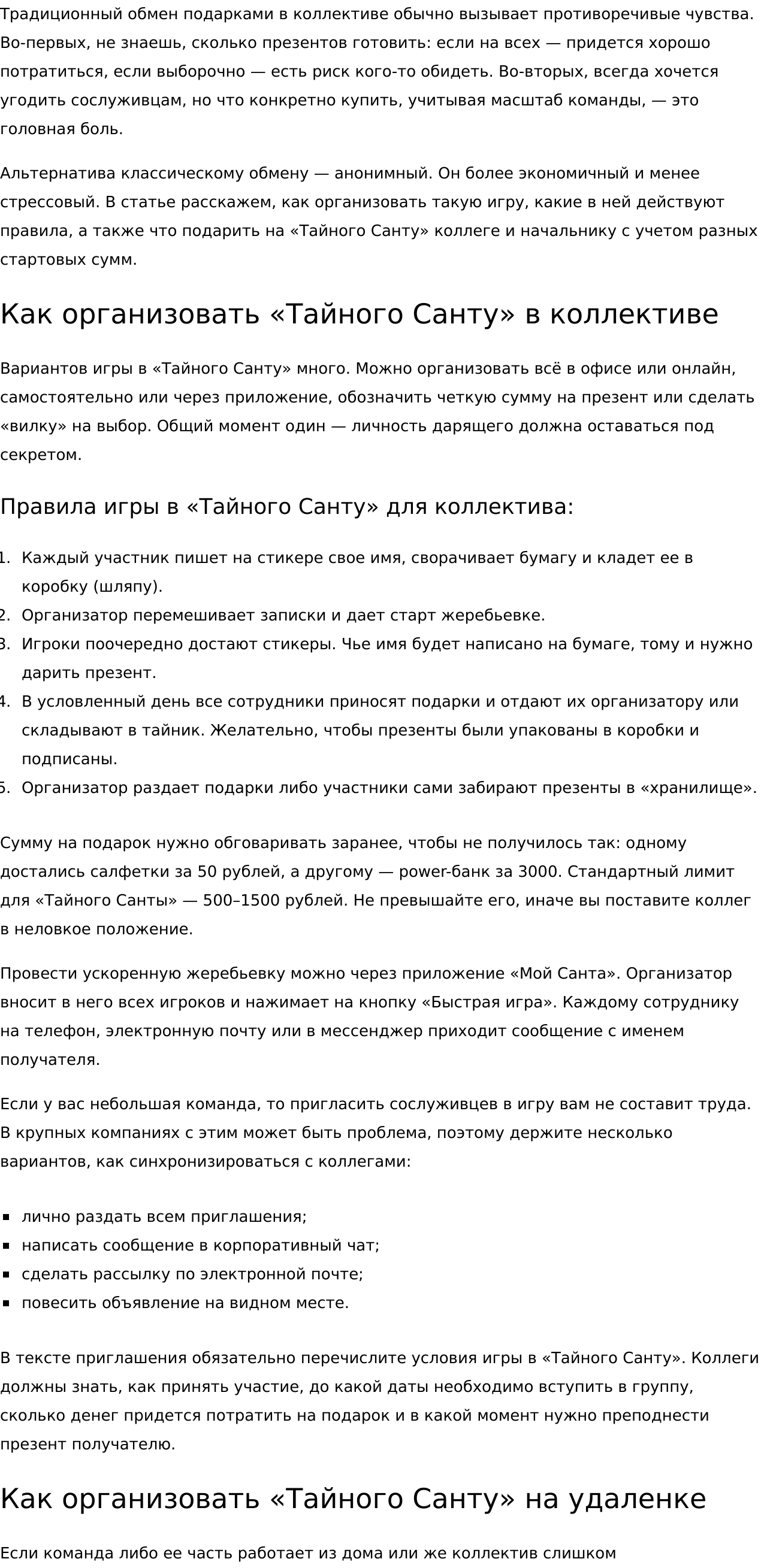 Традиционный обмен подарками в коллективе обычно вызывает противоречивые чувства. Во-первых, не знаешь, сколько презентов готовить: если на всех — придется хорошо потратиться, если выборочно — есть риск кого-то обидеть. Во-вторых, всегда хочется угодить сослуживцам, но что конкретно купить, учитывая масштаб команды, — это головная боль.

Альтернатива классическому обмену — анонимный. Он более экономичный и менее стрессовый. В статье расскажем, как организовать такую игру, какие в ней действуют правила, а также что подарить на «Тайного Санту» коллеге и начальнику с учетом разных стартовых сумм.

Как организовать «Тайного Санту» в коллективе

Вариантов игры в «Тайного Санту» много. Можно организовать всё в офисе или онлайн, самостоятельно или через приложение, обозначить четкую сумму на презент или сделать «вилку» на выбор. Общий момент один — личность дарящего должна оставаться под секретом.

Правила игры в «Тайного Санту» для коллектива:

1. Каждый участник пишет на стикере свое имя, сворачивает бумагу и кладет ее в коробку (шляпу).
2. Организатор перемешивает записки и дает старт жеребьевке.
3. Игроки поочередно достают стикеры. Чье имя будет написано на бумаге, тому и нужно дарить презент.
4. В условленный день все сотрудники приносят подарки и отдают их организатору или складывают в тайник. Желательно, чтобы презенты были упакованы в коробки и подписаны.
5. Организатор раздает подарки либо участники сами забирают презенты в «хранилище».

Сумму на подарок нужно обговаривать заранее, чтобы не получилось так: одному достались салфетки за 50 рублей, а другому — power-банк за 3000. Стандартный лимит для «Тайного Санты» — 500–1500 рублей. Не превышайте его, иначе вы поставите коллег в неловкое положение.

Провести ускоренную жеребьевку можно через приложение «Мой Санта». Организатор вносит в него всех игроков и нажимает на кнопку «Быстрая игра». Каждому сотруднику на телефон, электронную почту или в мессенджер приходит сообщение с именем получателя.

Если у вас небольшая команда, то пригласить сослуживцев в игру вам не составит труда. В крупных компаниях с этим может быть проблема, поэтому держите несколько вариантов, как синхронизироваться с коллегами:

- лично раздать всем приглашения;
- написать сообщение в корпоративный чат;
- сделать рассылку по электронной почте;
- повесить объявление на видном месте.

В тексте приглашения обязательно перечислите условия игры в «Тайного Санту». Коллеги должны знать, как принять участие, до какой даты необходимо вступить в группу, сколько денег придется потратить на подарок и в какой момент нужно преподнести презент получателю.

Как организовать «Тайного Санту» на удаленке

Если команда либо ее часть работает из дома или же коллектив слишком